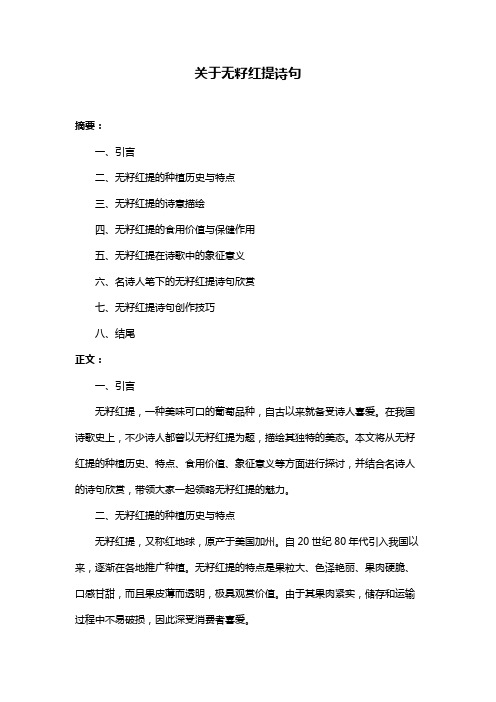 关于无籽红提诗句

摘要：

一、引言

二、无籽红提的种植历史与特点

三、无籽红提的诗意描绘

四、无籽红提的食用价值与保健作用

五、无籽红提在诗歌中的象征意义

六、名诗人笔下的无籽红提诗句欣赏

七、无籽红提诗句创作技巧

八、结尾

正文：

一、引言

无籽红提，一种美味可口的葡萄品种，自古以来就备受诗人喜爱。在我国诗歌史上，不少诗人都曾以无籽红提为题，描绘其独特的美态。本文将从无籽红提的种植历史、特点、食用价值、象征意义等方面进行探讨，并结合名诗人的诗句欣赏，带领大家一起领略无籽红提的魅力。

二、无籽红提的种植历史与特点

无籽红提，又称红地球，原产于美国加州。自 20 世纪 80 年代引入我国以来，逐渐在各地推广种植。无籽红提的特点是果粒大、色泽艳丽、果肉硬脆、口感甘甜，而且果皮薄而透明，极具观赏价值。由于其果肉紧实，储存和运输过程中不易破损，因此深受消费者喜爱。